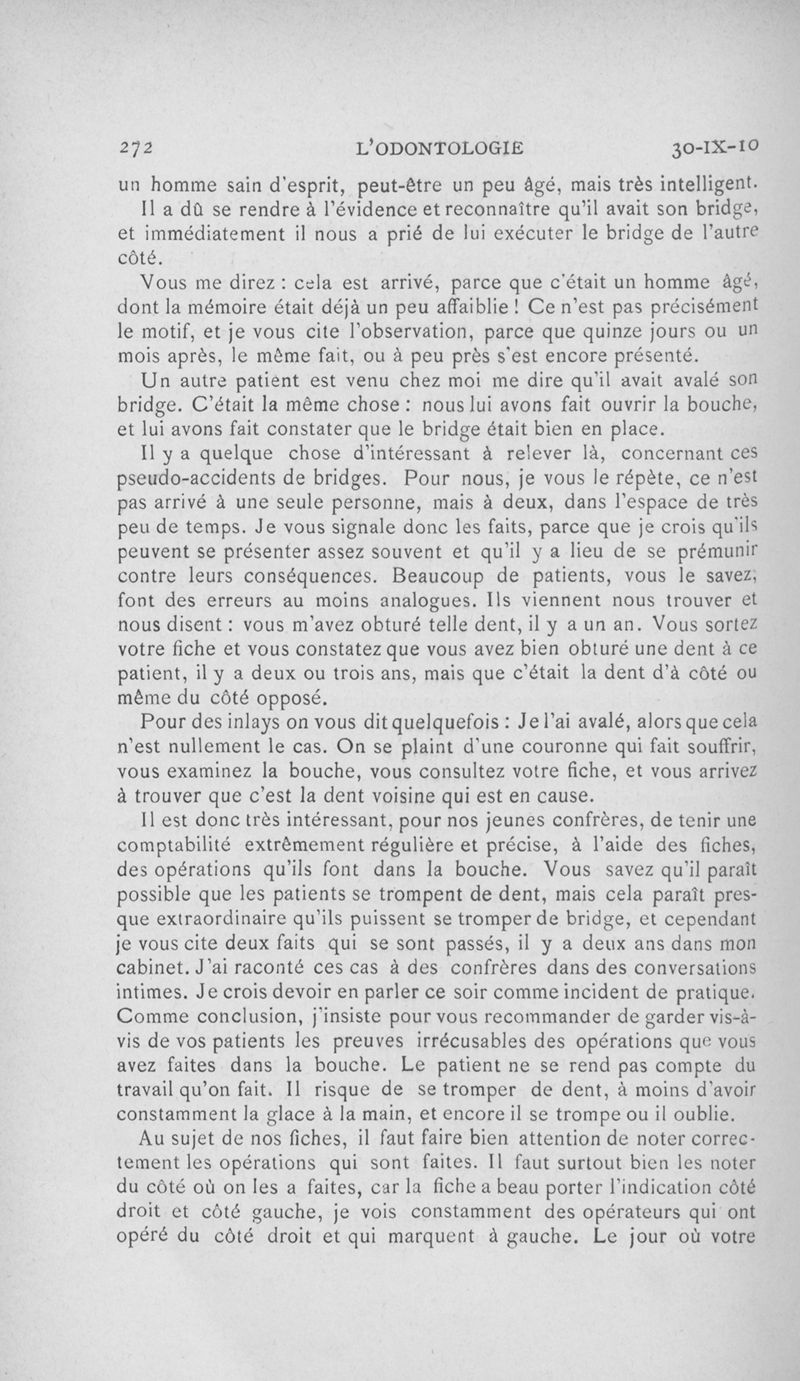 272 L'ODONTOLOGIE 30-IX-10

un homme sain d'esprit, peut-être un peu âgé, mais très intelligent.

Il a dû se rendre à l'évidence et reconnaître qu'il avait son bridge, et immédiatement il nous a prié de lui exécuter le bridge de l'autre côté.

Vous me direz : cela est arrivé, parce que c'était un homme âgé, dont la mémoire était déjà un peu affaiblie ! Ce n'est pas précisément le motif, et je vous cite l'observation, parce que quinze jours ou un mois après, le même fait, ou à peu près s'est encore présenté.

Un autre patient est venu chez moi me dire qu'il avait avalé son bridge. C'était la même chose : nous lui avons fait ouvrir la bouche, et lui avons fait constater que le bridge était bien en place.

Il y a quelque chose d'intéressant à relever là, concernant ces pseudo-accidents de bridges. Pour nous, je vous le répète, ce n'est pas arrivé à une seule personne, mais à deux, dans l'espace de très peu de temps. Je vous signale donc les faits, parce que je crois qu'ils peuvent se présenter assez souvent et qu'il y a lieu de se prémunir contre leurs conséquences. Beaucoup de patients, vous le savez, font des erreurs au moins analogues. Ils viennent nous trouver et nous disent : vous m'avez obturé telle dent, il y a un an. Vous sortez votre fiche et vous constatez que vous avez bien obturé une dent à ce patient, il y a deux ou trois ans, mais que c'était la dent d'à côté ou même du côté opposé.

Pour des inlays on vous dit quelquefois : Je l'ai avalé, alors que cela n'est nullement le cas. On se plaint d'une couronne qui fait souffrir, vous examinez la bouche, vous consultez votre fiche, et vous arrivez à trouver que c'est la dent voisine qui est en cause.

Il est donc très intéressant, pour nos jeunes confrères, de tenir une comptabilité extrêmement régulière et précise, à l'aide des fiches, des opérations qu'ils font dans la bouche. Vous savez qu'il paraît possible que les patients se trompent de dent, mais cela paraît presque extraordinaire qu'ils puissent se tromper de bridge, et cependant je vous cite deux faits qui se sont passés, il y a deux ans dans mon cabinet. J'ai raconté ces cas à des confrères dans des conversations intimes. Je crois devoir en parler ce soir comme incident de pratique. Comme conclusion, j'insiste pour vous recommander de garder vis-à-vis de vos patients les preuves irrécusables des opérations que vous avez faites dans la bouche. Le patient ne se rend pas compte du travail qu'on fait. Il risque de se tromper de dent, à moins d'avoir constamment la glace à la main, et encore il se trompe ou il oublie.

Au sujet de nos fiches, il faut faire bien attention de noter correctement les opérations qui sont faites. Il faut surtout bien les noter du côté où on les a faites, car la fiche a beau porter l'indication côté droit et côté gauche, je vois constamment des opérateurs qui ont opéré du côté droit et qui marquent à gauche. Le jour où votre